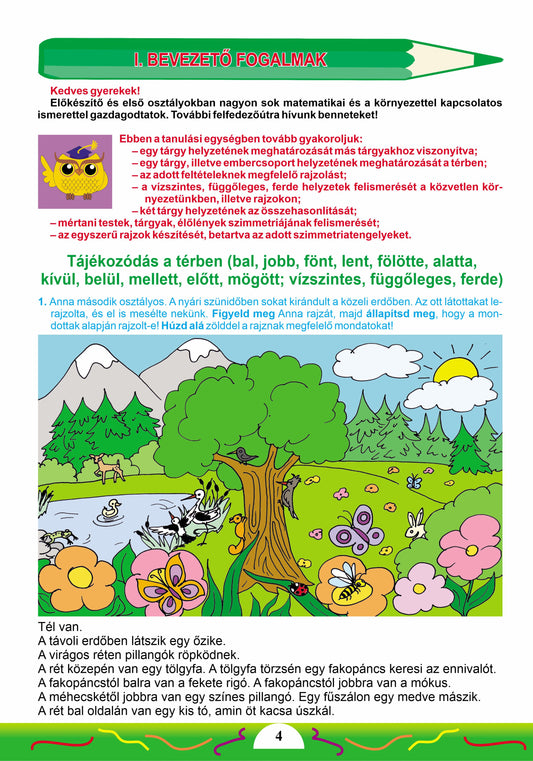 I. BEVEZETŐ FOGALMAK

Kedves gyerekek!
Előkészítő és első osztályokban nagyon sok matematikai és a környezettel kapcsolatos ismerettel gazdagodtatok. További felfedezőútra hívunk benneteket!

Ebben a tanulási egységben tovább gyakoroljuk:
– egy tárgy helyzetének meghatározását más tárgyakhoz viszonyítva;
– egy tárgy, illetve embercsoport helyzetének meghatározását a térben;
– az adott feltételeknek megfelelő rajzolást;
– a vízszintes, függőleges, ferde helyzetek felismerését a közvetlen környezetünkben, illetve rajzokon;
– két tárgy helyzetének az összehasonlítását;
– mértani testek, tárgyak, élőlények szimmetriájának felismerését;
– az egyszerű rajzok készítését, betartva az adott szimmetriatengelyeket.

Tájékozódás a térben (bal, jobb, fönt, lent, fölötte, alatta, kívül, belül, mellett, előtt, mögött; vízszintes, függőleges, ferde)

1. Anna második osztályos. A nyári szünidőben sokat kirándult a közeli erdőben. Az ott látottakat lerajzolta, és el is mesélte nekünk. Figyeld meg Anna rajzát, majd állapítsd meg, hogy a mondottak alapján rajzolt-e! Húzd alá zölddel a rajznak megfelelő mondatokat!

Tél van.
A távoli erdőben látszik egy őzike.
A virágos réten pillangók röpködnek.
A rét közepén van egy tölgyfa. A tölgyfa törzsén egy fakopáncs keresi az ennivalót.
A fakopáncstól balra van a fekete rigó. A fakopáncstól jobbra van a mókus.
A méhecskétől jobbra van egy színes pillangó. Egy fűszálon egy medve mászik.
A rét bal oldalán van egy kis tó, amin öt kacsa úszkál.

4